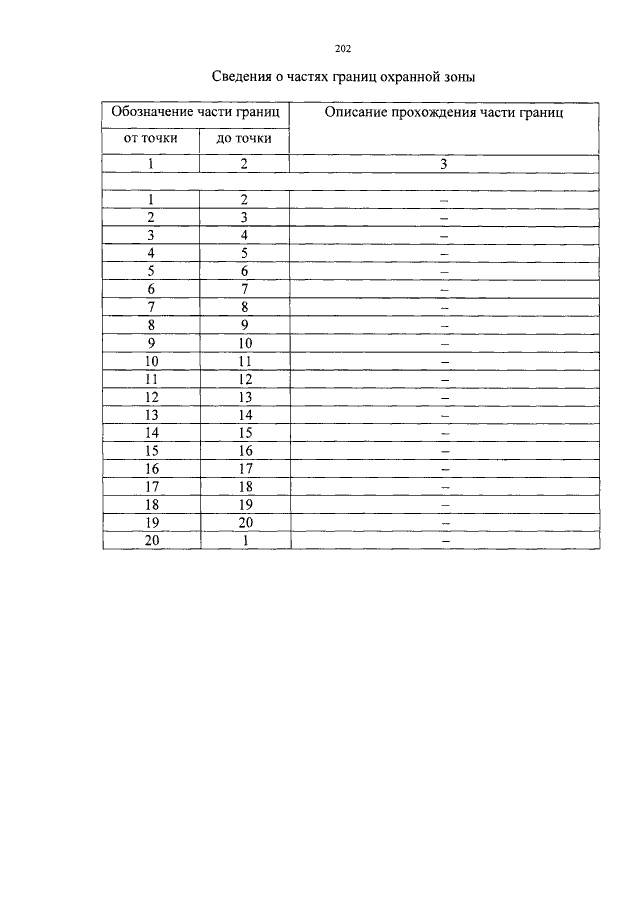 202

Сведения о частях границ охранной зоны

| Обозначение части границ | | Описание прохождения части границ |
|---|---|---|
| от точки | до точки | |
| 1 | 2 | 3 |
| | | |
| 1 | 2 | – |
| 2 | 3 | – |
| 3 | 4 | – |
| 4 | 5 | – |
| 5 | 6 | – |
| 6 | 7 | – |
| 7 | 8 | – |
| 8 | 9 | – |
| 9 | 10 | – |
| 10 | 11 | – |
| 11 | 12 | – |
| 12 | 13 | – |
| 13 | 14 | – |
| 14 | 15 | – |
| 15 | 16 | – |
| 16 | 17 | – |
| 17 | 18 | – |
| 18 | 19 | – |
| 19 | 20 | – |
| 20 | 1 | – |